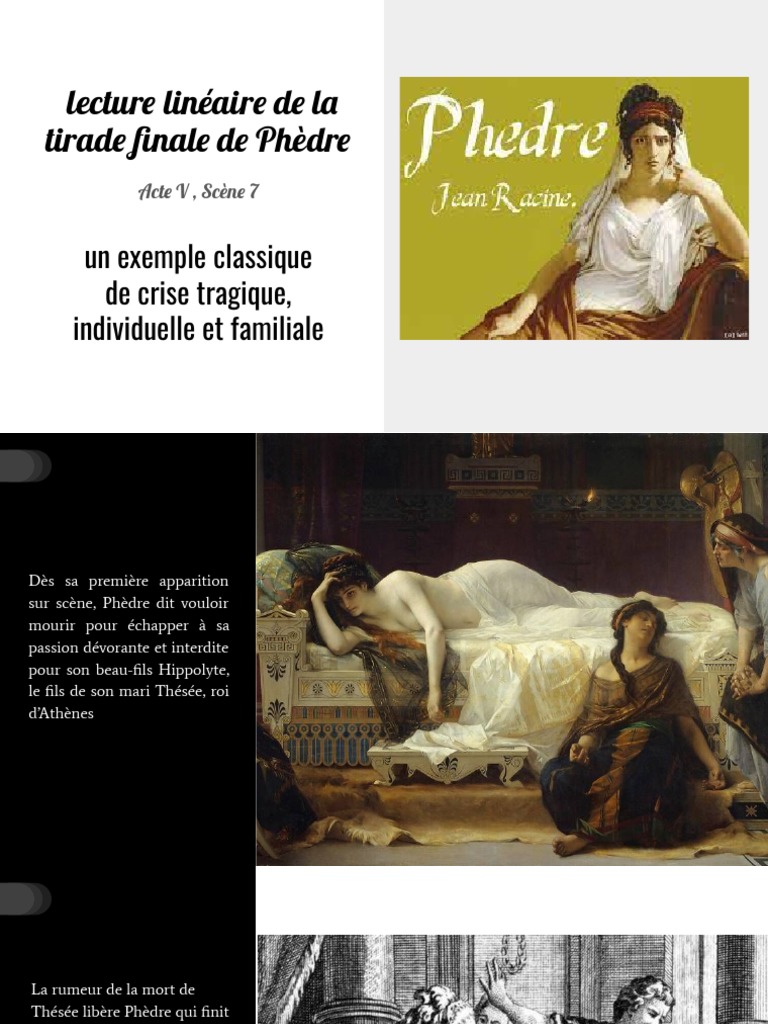 lecture linéaire de la tirade finale de Phèdre

Acte V , Scène 7

un exemple classique de crise tragique, individuelle et familiale

Phedre
Jean Racine.

Dès sa première apparition sur scène, Phèdre dit vouloir mourir pour échapper à sa passion dévorante et interdite pour son beau-fils Hippolyte, le fils de son mari Thésée, roi d'Athènes

La rumeur de la mort de Thésée libère Phèdre qui finit